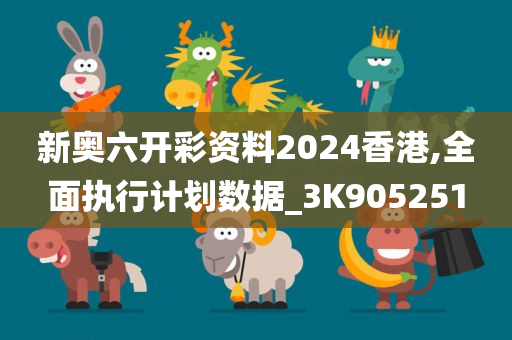 新奥六开彩资料2024香港,全面执行计划数据_3K905251